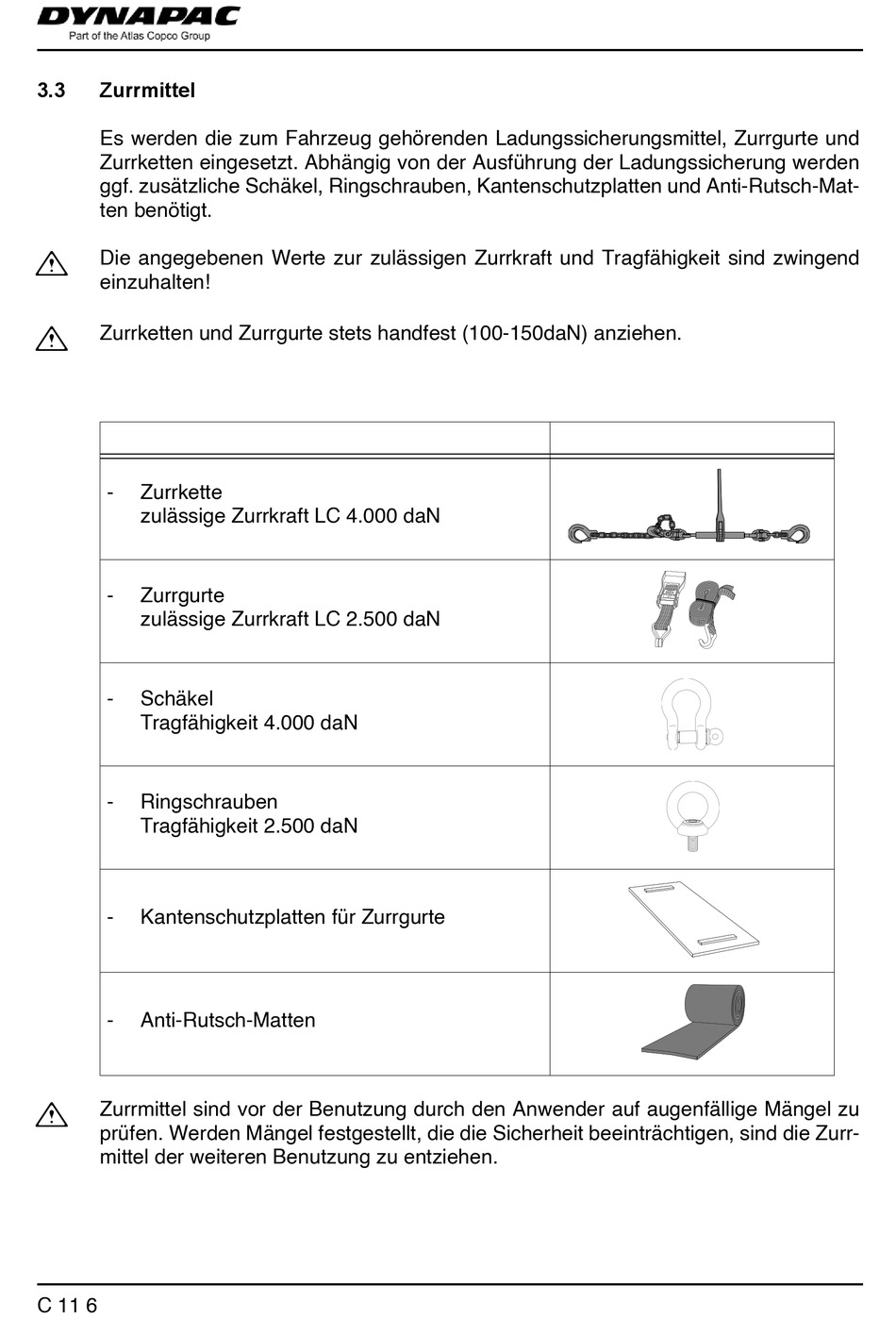 DYNAPAC
Part of the Atlas Copco Group

3.3 Zurrmittel

Es werden die zum Fahrzeug gehörenden Ladungssicherungsmittel, Zurrgurte und Zurrketten eingesetzt. Abhängig von der Ausführung der Ladungssicherung werden ggf. zusätzliche Schäkel, Ringschrauben, Kantenschutzplatten und Anti-Rutsch-Matten benötigt.

Die angegebenen Werte zur zulässigen Zurrkraft und Tragfähigkeit sind zwingend einzuhalten!

Zurrketten und Zurrgurte stets handfest (100-150daN) anziehen.

| | |
|---|---|
| - Zurrkette zulässige Zurrkraft LC 4.000 daN | |
| - Zurrgurte zulässige Zurrkraft LC 2.500 daN | |
| - Schäkel Tragfähigkeit 4.000 daN | |
| - Ringschrauben Tragfähigkeit 2.500 daN | |
| - Kantenschutzplatten für Zurrgurte | |
| - Anti-Rutsch-Matten | |

Zurrmittel sind vor der Benutzung durch den Anwender auf augenfällige Mängel zu prüfen. Werden Mängel festgestellt, die die Sicherheit beeinträchtigen, sind die Zurrmittel der weiteren Benutzung zu entziehen.

C 11 6